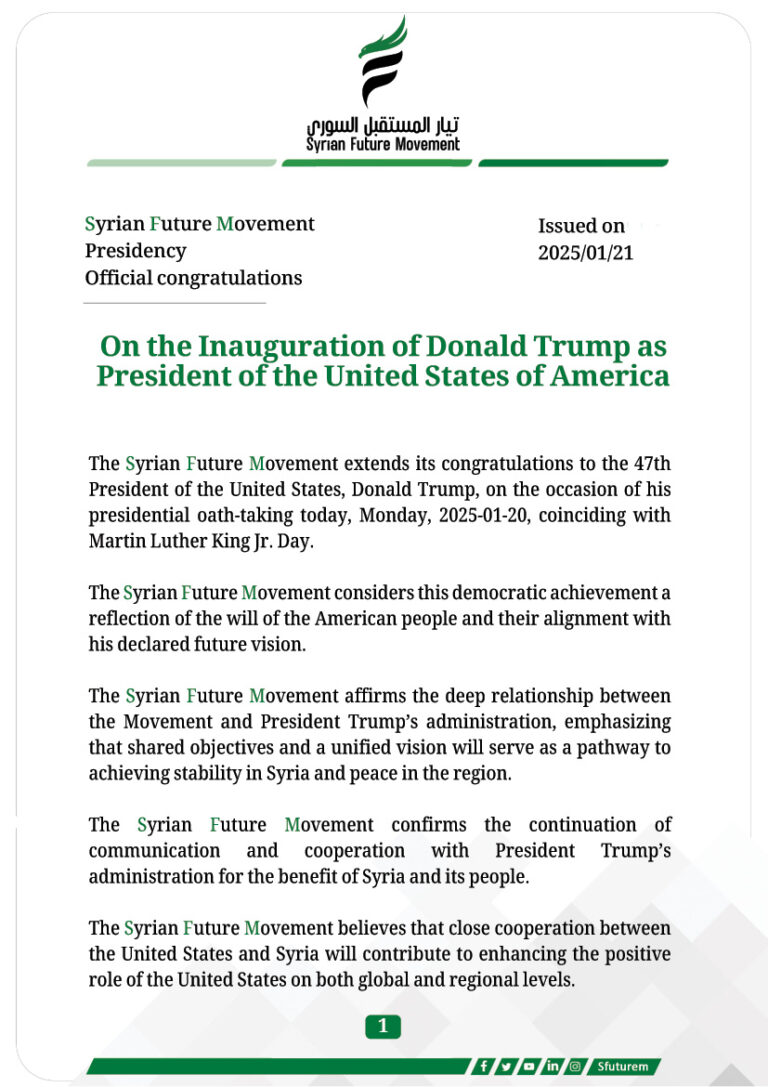 تيار المستقبل السوري
Syrian Future Movement

Syrian Future Movement
Presidency
Official congratulations

Issued on
2025/01/21

On the Inauguration of Donald Trump as President of the United States of America

The Syrian Future Movement extends its congratulations to the 47th President of the United States, Donald Trump, on the occasion of his presidential oath-taking today, Monday, 2025-01-20, coinciding with Martin Luther King Jr. Day.

The Syrian Future Movement considers this democratic achievement a reflection of the will of the American people and their alignment with his declared future vision.

The Syrian Future Movement affirms the deep relationship between the Movement and President Trump's administration, emphasizing that shared objectives and a unified vision will serve as a pathway to achieving stability in Syria and peace in the region.

The Syrian Future Movement confirms the continuation of communication and cooperation with President Trump's administration for the benefit of Syria and its people.

The Syrian Future Movement believes that close cooperation between the United States and Syria will contribute to enhancing the positive role of the United States on both global and regional levels.

1

Sfuturem